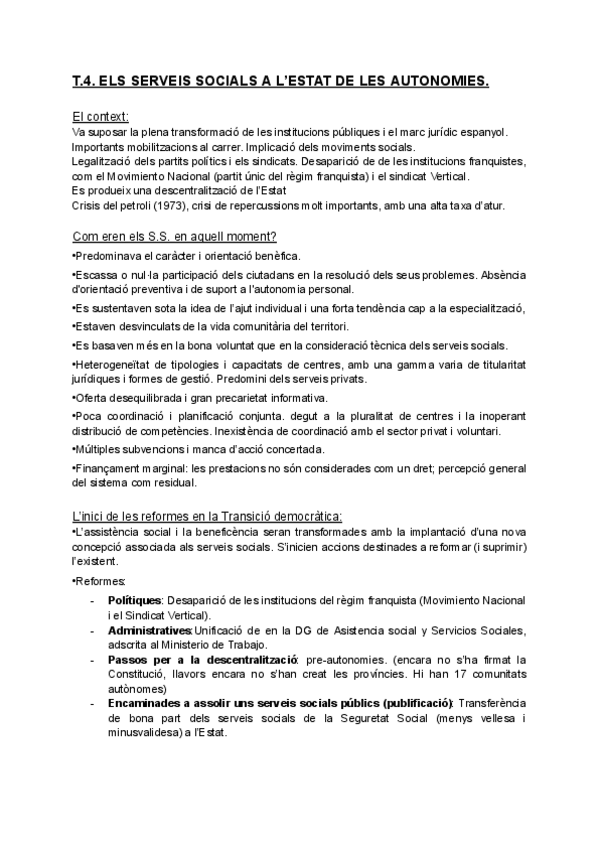 T.4. ELS SERVEIS SOCIALS A L'ESTAT DE LES AUTONOMIES.

El context:
Va suposar la plena transformació de les institucions públiques i el marc jurídic espanyol.
Importants mobilitzacions al carrer. Implicació dels moviments socials.
Legalització dels partits polítics i els sindicats. Desaparició de de les institucions franquistes, com el Movimiento Nacional (partit únic del règim franquista) i el sindicat Vertical.
Es produeix una descentralització de l'Estat
Crisis del petroli (1973), crisi de repercussions molt importants, amb una alta taxa d'atur.

Com eren els S.S. en aquell moment?
•Predominava el caràcter i orientació benèfica.
•Escassa o nul·la participació dels ciutadans en la resolució dels seus problemes. Absència d'orientació preventiva i de suport a l'autonomia personal.
•Es sustentaven sota la idea de l'ajut individual i una forta tendència cap a la especialització,
•Estaven desvinculats de la vida comunitària del territori.
•Es basaven més en la bona voluntat que en la consideració tècnica dels serveis socials.
•Heterogeneïtat de tipologies i capacitats de centres, amb una gamma varia de titularitat jurídiques i formes de gestió. Predomini dels serveis privats.
•Oferta desequilibrada i gran precarietat informativa.
•Poca coordinació i planificació conjunta. degut a la pluralitat de centres i la inoperant distribució de competències. Inexistència de coordinació amb el sector privat i voluntari.
•Múltiples subvencions i manca d'acció concertada.
•Finançament marginal: les prestacions no són considerades com un dret; percepció general del sistema com residual.

L'inici de les reformes en la Transició democràtica:
•L'assistència social i la beneficència seran transformades amb la implantació d'una nova concepció associada als serveis socials. S'inicien accions destinades a reformar (i suprimir) l'existent.
•Reformes:
- **Polítiques**: Desaparició de les institucions del règim franquista (Movimiento Nacional i el Sindicat Vertical).
- **Administratives**:Unificació de en la DG de Asistencia social y Servicios Sociales, adscrita al Ministerio de Trabajo.
- **Passos per a la descentralització**: pre-autonomies. (encara no s'ha firmat la Constitució, llavors encara no s'han creat les províncies. Hi han 17 comunitats autònomes)
- **Encaminades a assolir uns serveis socials públics (publificació)**: Transferència de bona part dels serveis socials de la Seguretat Social (menys vellesa i minusvalidesa) a l'Estat.